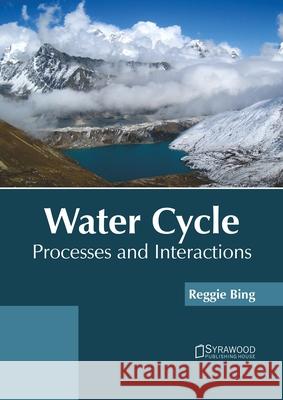 Water Cycle
Processes and Interactions

Reggie Bing

SYRAWOOD
PUBLISHING HOUSE

Kraina Książek